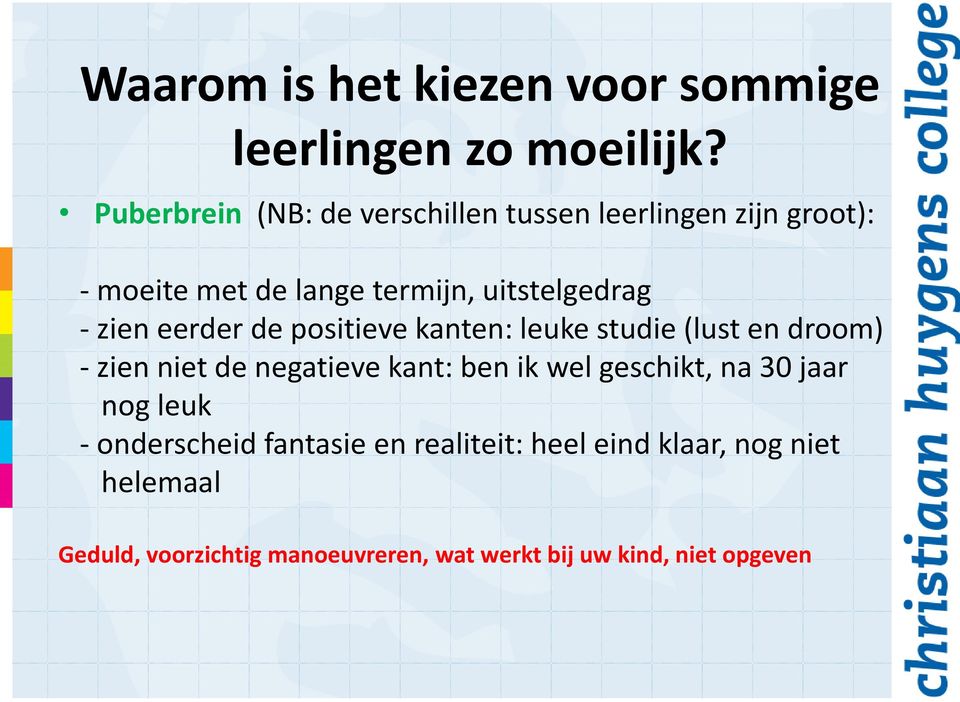 Waarom is het kiezen voor sommige leerlingen zo moeilijk?

• Puberbrein (NB: de verschillen tussen leerlingen zijn groot):

- moeite met de lange termijn, uitstelgedrag
- zien eerder de positieve kanten: leuke studie (lust en droom)
- zien niet de negatieve kant: ben ik wel geschikt, na 30 jaar nog leuk
- onderscheid fantasie en realiteit: heel eind klaar, nog niet helemaal

Geduld, voorzichtig manoeuvreren, wat werkt bij uw kind, niet opgeven

christiaan huygens college